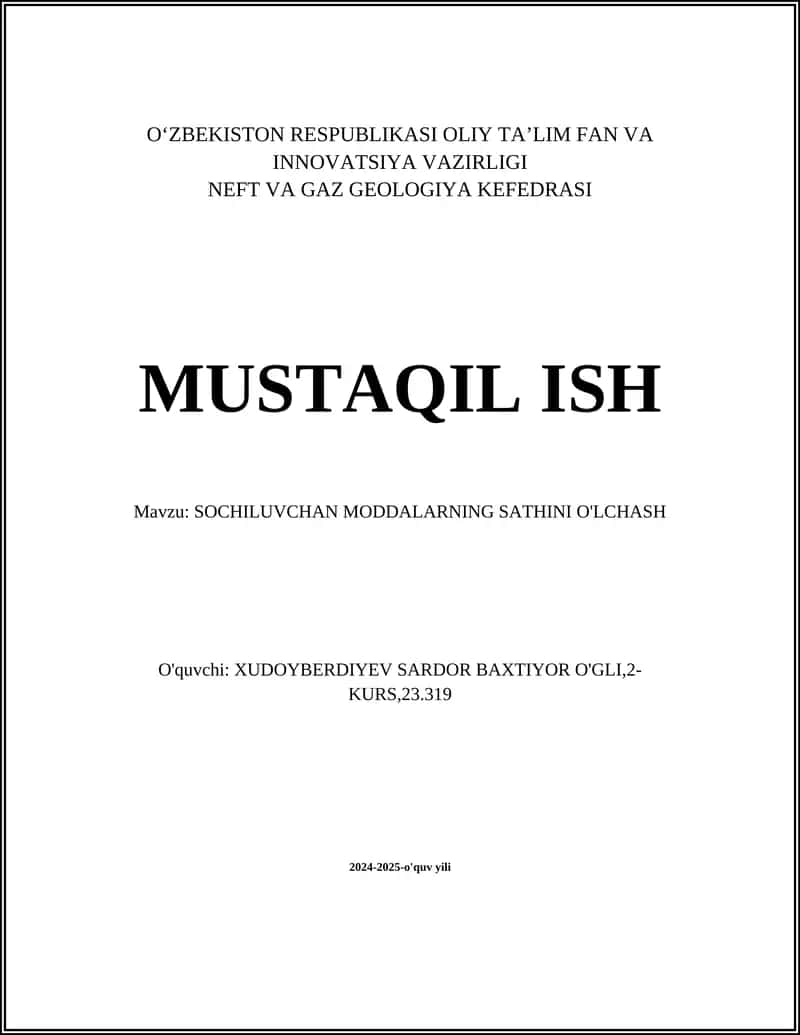 O‘ZBEKISTON RESPUBLIKASI OLIY TA’LIM FAN VA INNOVATSIYA VAZIRLIGI
NEFT VA GAZ GEOLOGIYA KEFEDRASI

MUSTAQIL ISH

Mavzu: SOCHILUVCHAN MODDALARNING SATHINI O'LCHASH

O'quvchi: XUDOYBERDIYEV SARDOR BAXTIYOR O'GLI,2-KURS,23.319

2024-2025-o'quv yili